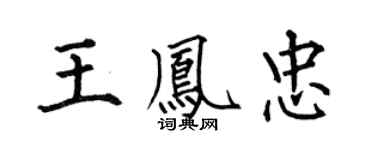 王鳳忠

词典网